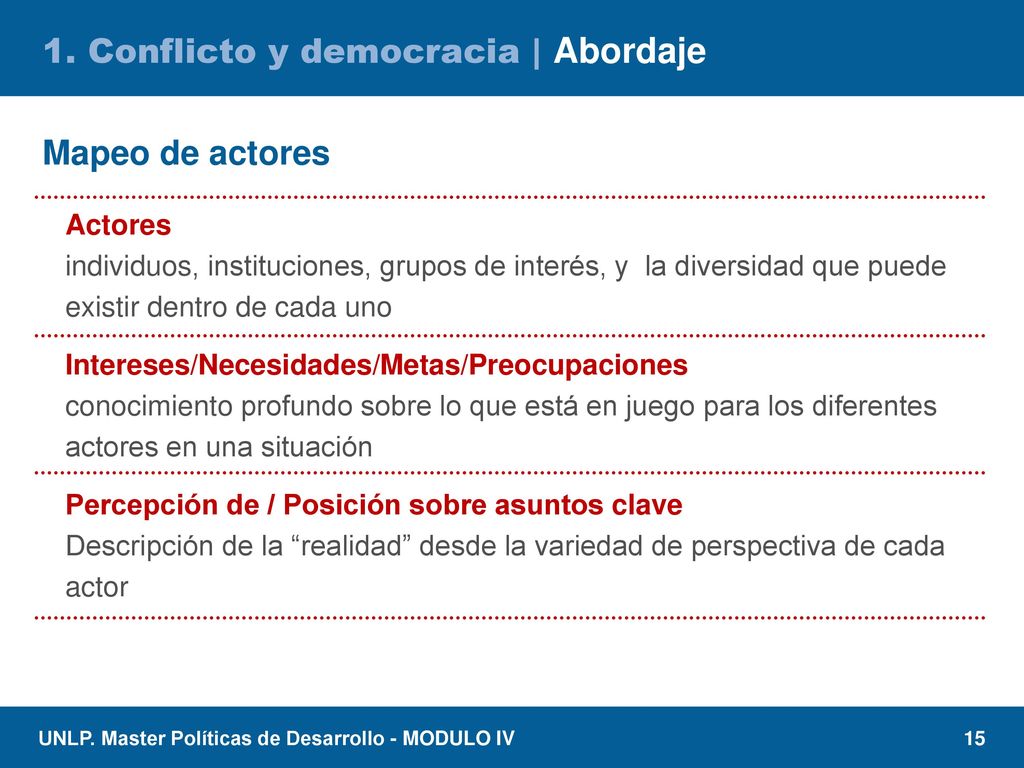 1. Conflicto y democracia | Abordaje

Mapeo de actores

Actores
individuos, instituciones, grupos de interés, y la diversidad que puede existir dentro de cada uno

Intereses/Necesidades/Metas/Preocupaciones
conocimiento profundo sobre lo que está en juego para los diferentes actores en una situación

Percepción de / Posición sobre asuntos clave
Descripción de la “realidad” desde la variedad de perspectiva de cada actor

UNLP. Master Políticas de Desarrollo - MODULO IV

15